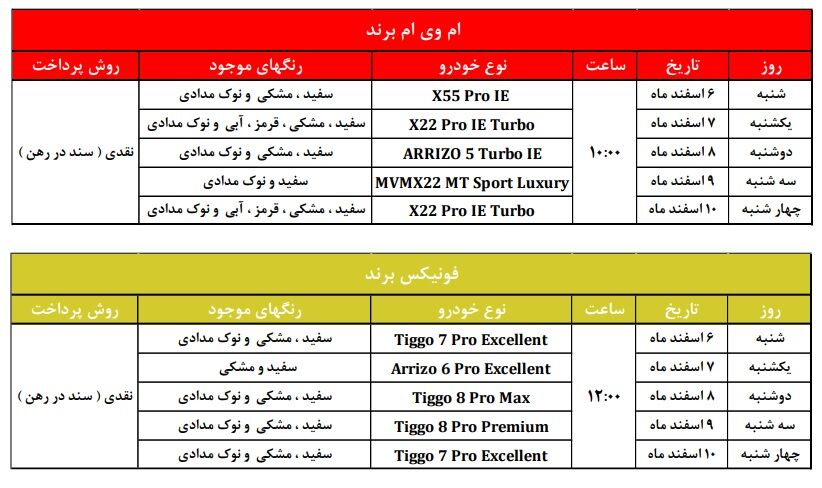 ام وی ام برند

| روز | تاریخ | ساعت | نوع خودرو | رنگهای موجود | روش پرداخت |
|---|---|---|---|---|---|
| شنبه | ۶ اسفند ماه | ۱۰:۰۰ | X55 Pro IE | سفید ، مشکی و نوک مدادی | نقدی ( سند در رهن ) |
| یکشنبه | ۷ اسفند ماه | | X22 Pro IE Turbo | سفید ، مشکی ، قرمز ، آبی و نوک مدادی | |
| دوشنبه | ۸ اسفند ماه | | ARRIZO 5 Turbo IE | سفید ، مشکی و نوک مدادی | |
| سه شنبه | ۹ اسفند ماه | | MVMX22 MT Sport Luxury | سفید و نوک مدادی | |
| چهار شنبه | ۱۰ اسفند ماه | | X22 Pro IE Turbo | سفید ، مشکی ، قرمز ، آبی و نوک مدادی | |

فونیکس برند

| روز | تاریخ | ساعت | نوع خودرو | رنگهای موجود | روش پرداخت |
|---|---|---|---|---|---|
| شنبه | ۶ اسفند ماه | ۱۲:۰۰ | Tiggo 7 Pro Excellent | سفید ، مشکی و نوک مدادی | نقدی ( سند در رهن ) |
| یکشنبه | ۷ اسفند ماه | | Arrizo 6 Pro Excellent | سفید و مشکی | |
| دوشنبه | ۸ اسفند ماه | | Tiggo 8 Pro Max | سفید ، مشکی و نوک مدادی | |
| سه شنبه | ۹ اسفند ماه | | Tiggo 8 Pro Premium | سفید ، مشکی و نوک مدادی | |
| چهار شنبه | ۱۰ اسفند ماه | | Tiggo 7 Pro Excellent | سفید ، مشکی و نوک مدادی | |